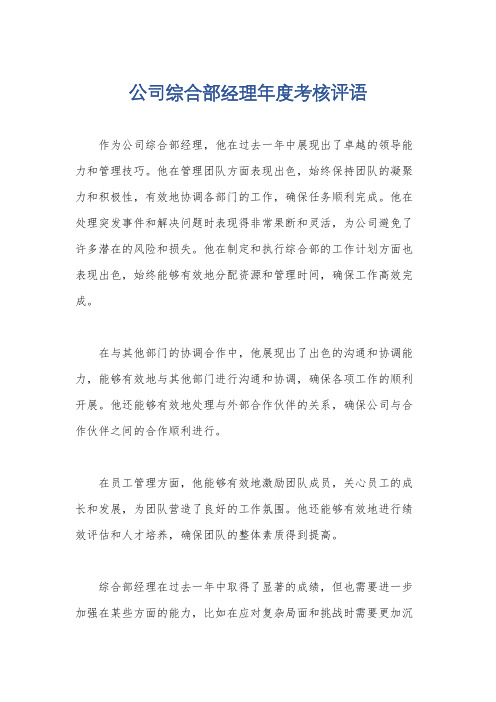 公司综合部经理年度考核评语

作为公司综合部经理，他在过去一年中展现出了卓越的领导能力和管理技巧。他在管理团队方面表现出色，始终保持团队的凝聚力和积极性，有效地协调各部门的工作，确保任务顺利完成。他在处理突发事件和解决问题时表现得非常果断和灵活，为公司避免了许多潜在的风险和损失。他在制定和执行综合部的工作计划方面也表现出色，始终能够有效地分配资源和管理时间，确保工作高效完成。

在与其他部门的协调合作中，他展现出了出色的沟通和协调能力，能够有效地与其他部门进行沟通和协调，确保各项工作的顺利开展。他还能够有效地处理与外部合作伙伴的关系，确保公司与合作伙伴之间的合作顺利进行。

在员工管理方面，他能够有效地激励团队成员，关心员工的成长和发展，为团队营造了良好的工作氛围。他还能够有效地进行绩效评估和人才培养，确保团队的整体素质得到提高。

综合部经理在过去一年中取得了显著的成绩，但也需要进一步加强在某些方面的能力，比如在应对复杂局面和挑战时需要更加沉